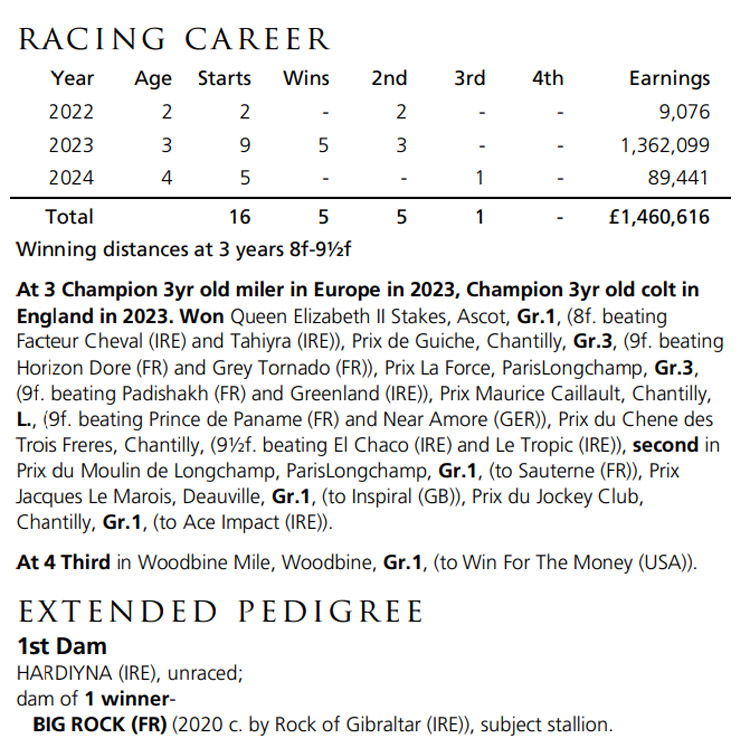 RACING CAREER

| Year | Age | Starts | Wins | 2nd | 3rd | 4th | Earnings |
|---|---|---|---|---|---|---|---|
| 2022 | 2 | 2 | - | 2 | - | - | 9,076 |
| 2023 | 3 | 9 | 5 | 3 | - | - | 1,362,099 |
| 2024 | 4 | 5 | - | - | 1 | - | 89,441 |
| Total | | 16 | 5 | 5 | 1 | - | £1,460,616 |

Winning distances at 3 years 8f-9½f

At 3 Champion 3yr old miler in Europe in 2023, Champion 3yr old colt in England in 2023. Won Queen Elizabeth II Stakes, Ascot, Gr.1, (8f. beating Facteur Cheval (IRE) and Tahiyra (IRE)), Prix de Guiche, Chantilly, Gr.3, (9f. beating Horizon Dore (FR) and Grey Tornado (FR)), Prix La Force, ParisLongchamp, Gr.3, (9f. beating Padishakh (FR) and Greenland (IRE)), Prix Maurice Caillault, Chantilly, L., (9f. beating Prince de Paname (FR) and Near Amore (GER)), Prix du Chene des Trois Freres, Chantilly, (9½f. beating El Chaco (IRE) and Le Tropic (IRE)), second in Prix du Moulin de Longchamp, ParisLongchamp, Gr.1, (to Sauterne (FR)), Prix Jacques Le Marois, Deauville, Gr.1, (to Inspiral (GB)), Prix du Jockey Club, Chantilly, Gr.1, (to Ace Impact (IRE)).

At 4 Third in Woodbine Mile, Woodbine, Gr.1, (to Win For The Money (USA)).

EXTENDED PEDIGREE
1st Dam
HARDIYNA (IRE), unraced;
dam of 1 winner-
BIG ROCK (FR) (2020 c. by Rock of Gibraltar (IRE)), subject stallion.